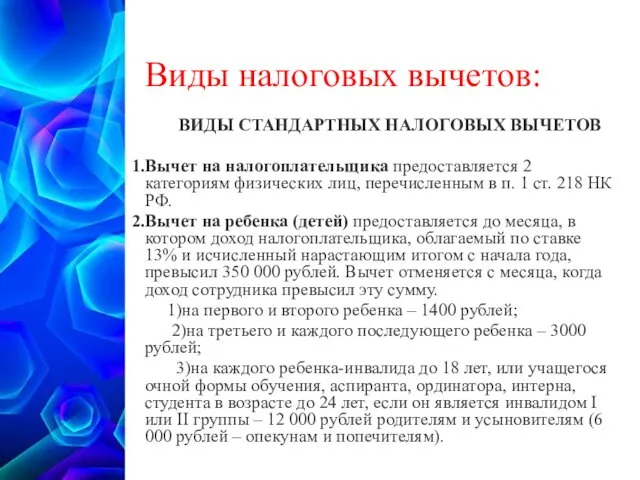 Виды налоговых вычетов:

ВИДЫ СТАНДАРТНЫХ НАЛОГОВЫХ ВЫЧЕТОВ

1.Вычет на налогоплательщика предоставляется 2 категориям физических лиц, перечисленным в п. 1 ст. 218 НК РФ.

2.Вычет на ребенка (детей) предоставляется до месяца, в котором доход налогоплательщика, облагаемый по ставке 13% и исчисленный нарастающим итогом с начала года, превысил 350 000 рублей. Вычет отменяется с месяца, когда доход сотрудника превысил эту сумму.

1)на первого и второго ребенка – 1400 рублей;

2)на третьего и каждого последующего ребенка – 3000 рублей;

3)на каждого ребенка-инвалида до 18 лет, или учащегося очной формы обучения, аспиранта, ординатора, интерна, студента в возрасте до 24 лет, если он является инвалидом I или II группы – 12 000 рублей родителям и усыновителям (6 000 рублей – опекунам и попечителям).